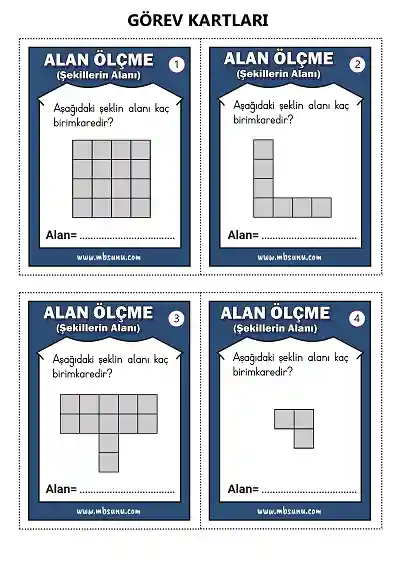 GÖREV KARTLARI

ALAN ÖLÇME
(Şekillerin Alanı)
1

Aşağıdaki şeklin alanı kaç birimkaredir?

Alan= ..............................

www.mbsunu.com

ALAN ÖLÇME
(Şekillerin Alanı)
2

Aşağıdaki şeklin alanı kaç birimkaredir?

Alan= ..............................

www.mbsunu.com

ALAN ÖLÇME
(Şekillerin Alanı)
3

Aşağıdaki şeklin alanı kaç birimkaredir?

Alan= ..............................

www.mbsunu.com

ALAN ÖLÇME
(Şekillerin Alanı)
4

Aşağıdaki şeklin alanı kaç birimkaredir?

Alan= ..............................

www.mbsunu.com